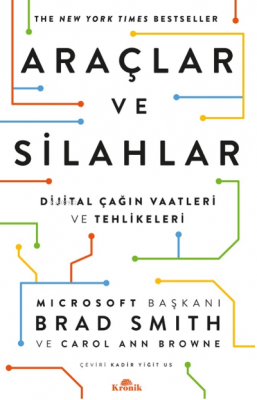 THE NEW YORK TIMES BESTSELLER

ARAÇLAR VE SİLAHLAR

DİJİTAL ÇAĞIN VAATLERİ VE TEHLİKELERİ

MICROSOFT BAŞKANI
BRAD SMITH
VE CAROL ANN BROWNE

ÇEVİRİ KADİR YİGİT US

Kronik